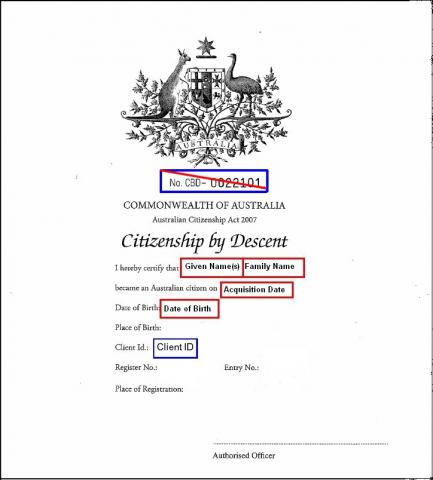 AUSTRALIA

No. CBD- U022101

COMMONWEALTH OF AUSTRALIA

Australian Citizenship Act 2007

Citizenship by Descent

I hereby certify that Given Name(s) Family Name

became an Australian citizen on Acquisition Date

Date of Birth: Date of Birth

Place of Birth:

Client Id.: Client ID

Register No.: Entry No.:

Place of Registration:

Authorised Officer